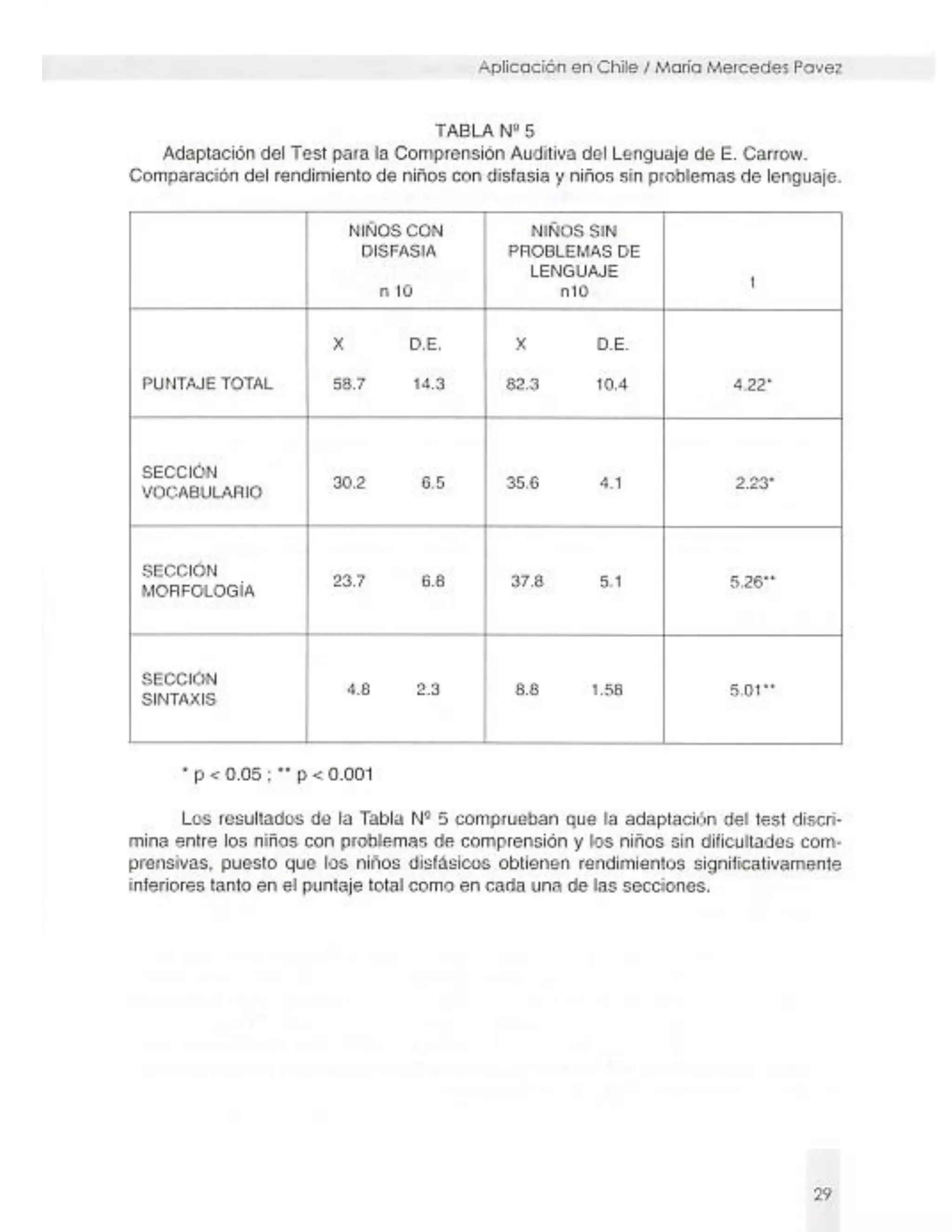 Aplicación en Chile / María Mercedes Pavez

TABLA Nº 5
Adaptación del Test para la Comprensión Auditiva del Lenguaje de E. Carrow.
Comparación del rendimiento de niños con disfasia y niños sin problemas de lenguaje.

|  | NIÑOS CON DISFASIA n 10 |  | NIÑOS SIN PROBLEMAS DE LENGUAJE n10 |  | t |
|---|---|---|---|---|---|
|  | X | D.E. | X | D.E. |  |
| PUNTAJE TOTAL | 58.7 | 14.3 | 82.3 | 10.4 | 4.22* |
| SECCIÓN VOCABULARIO | 30.2 | 6.5 | 35.6 | 4.1 | 2.23* |
| SECCIÓN MORFOLOGÍA | 23.7 | 6.8 | 37.8 | 5.1 | 5.26** |
| SECCIÓN SINTAXIS | 4.8 | 2.3 | 8.8 | 1.58 | 5.01** |

* p < 0.05 ; ** p < 0.001

Los resultados de la Tabla Nº 5 comprueban que la adaptación del test discrimina entre los niños con problemas de comprensión y los niños sin dificultades comprensivas, puesto que los niños disfásicos obtienen rendimientos significativamente inferiores tanto en el puntaje total como en cada una de las secciones.

29